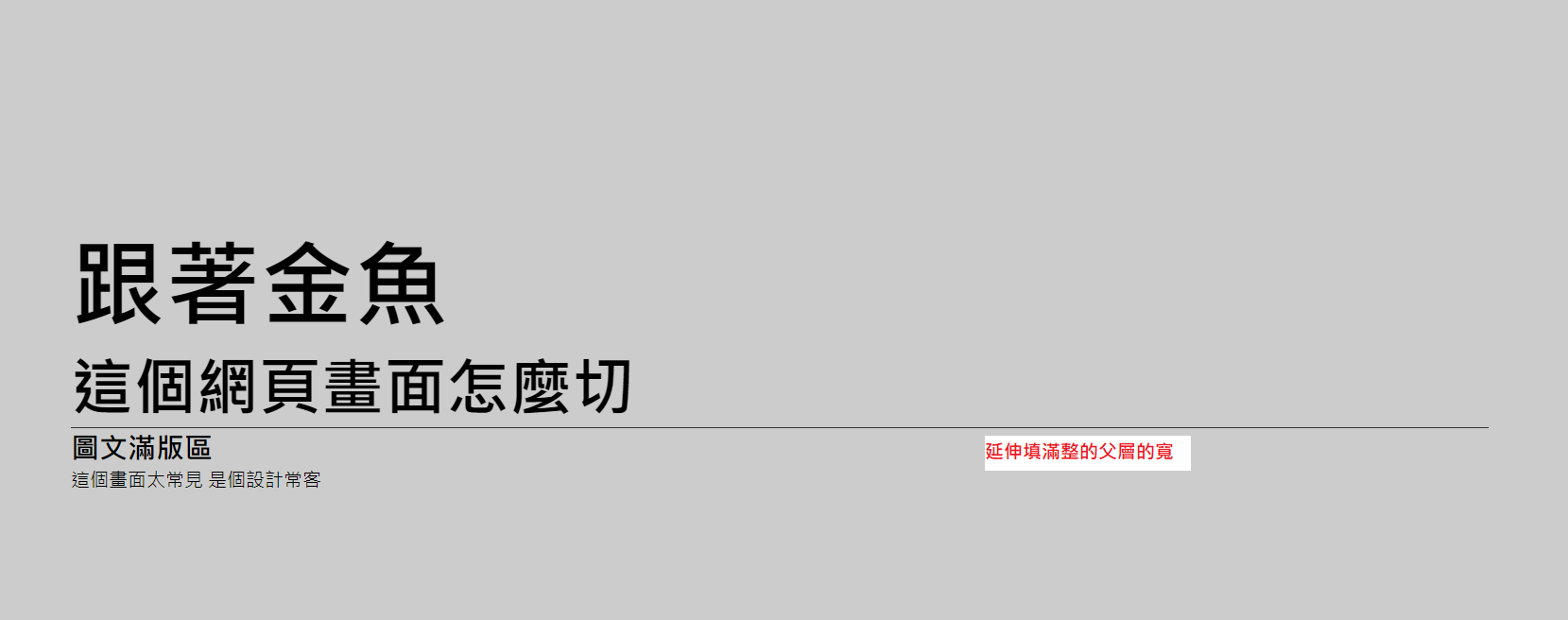 跟著金魚

這個網頁畫面怎麼切

圖文滿版區

這個畫面太常見 是個設計常客

延伸填滿整的父層的寬